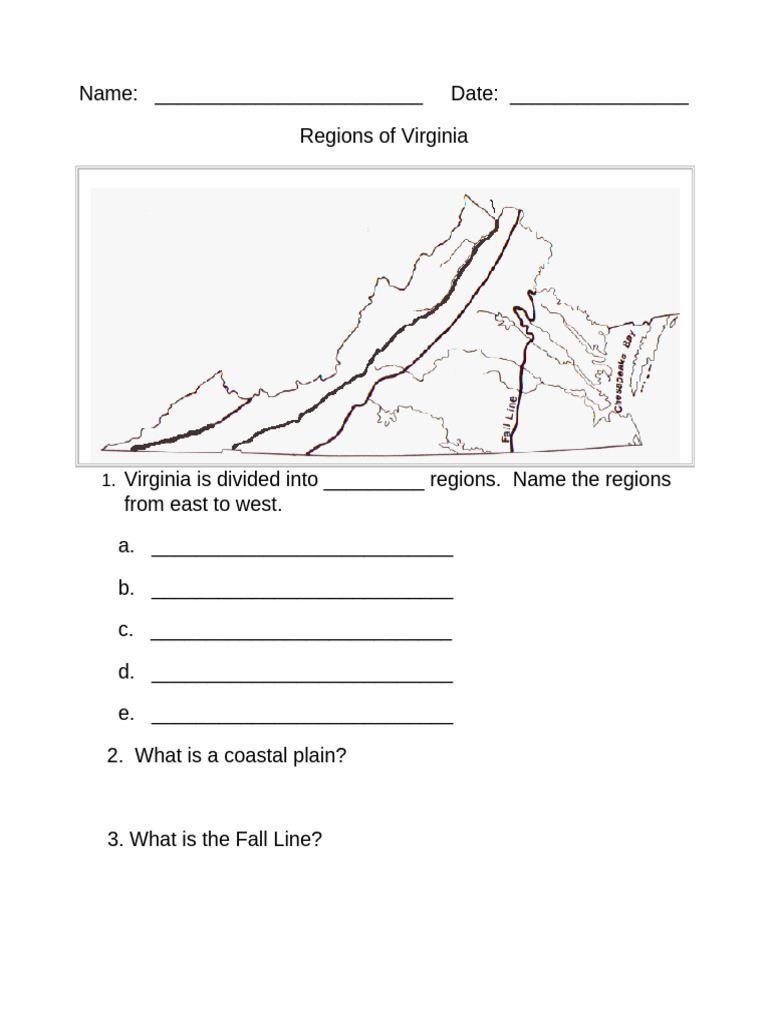 Name: ________________________ Date: ________________

Regions of Virginia

Fall Line

Chesapeake Bay

1. Virginia is divided into _________ regions. Name the regions from east to west.

a. ___________________________

b. ___________________________

c. ___________________________

d. ___________________________

e. ___________________________

2. What is a coastal plain?

3. What is the Fall Line?